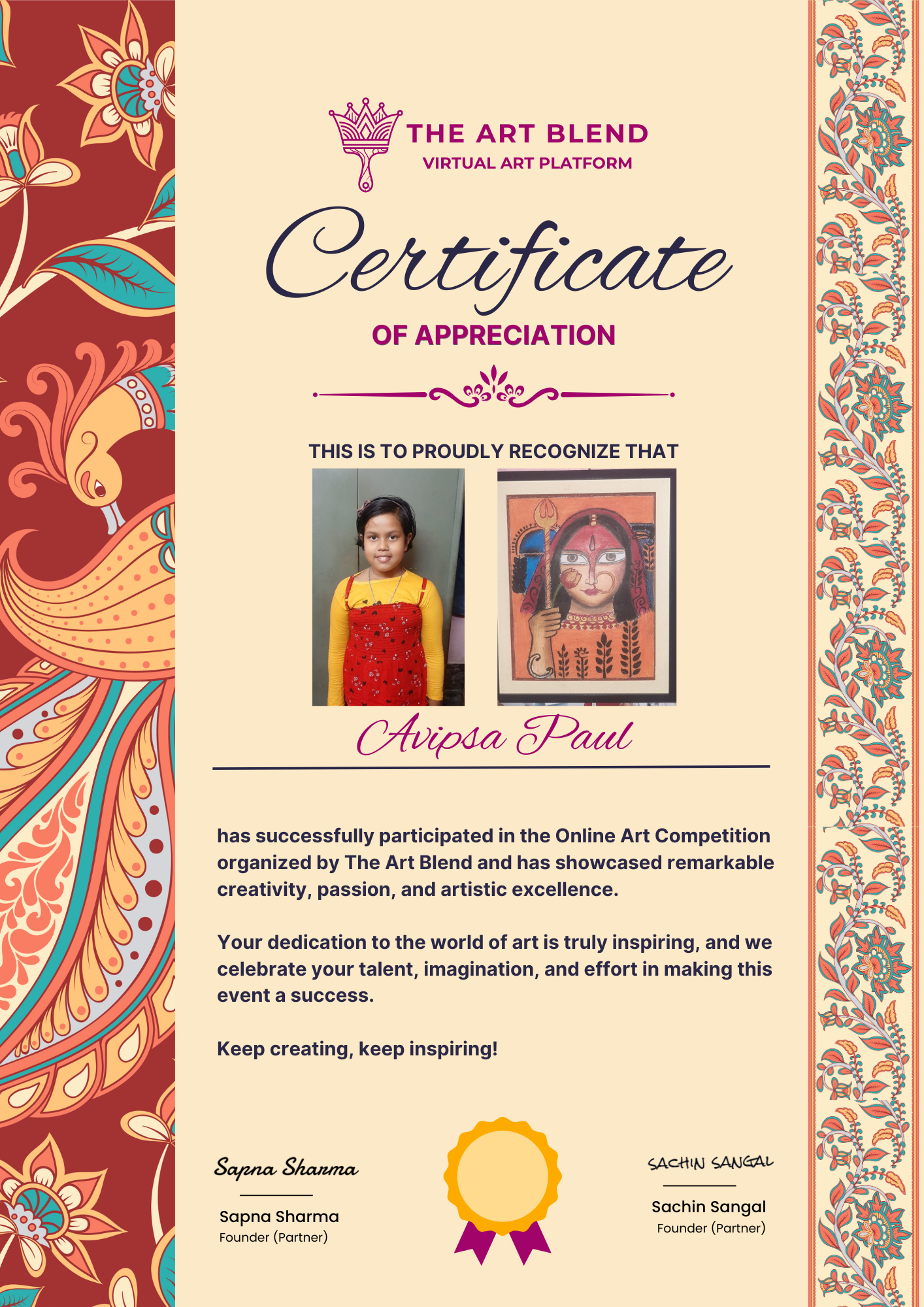 THE ART BLEND
VIRTUAL ART PLATFORM

Certificate
OF APPRECIATION

THIS IS TO PROUDLY RECOGNIZE THAT

Avipsa Paul

has successfully participated in the Online Art Competition organized by The Art Blend and has showcased remarkable creativity, passion, and artistic excellence.

Your dedication to the world of art is truly inspiring, and we celebrate your talent, imagination, and effort in making this event a success.

Keep creating, keep inspiring!

Sapna Sharma
Sapna Sharma
Founder (Partner)

SACHIN SANGAL
Sachin Sangal
Founder (Partner)